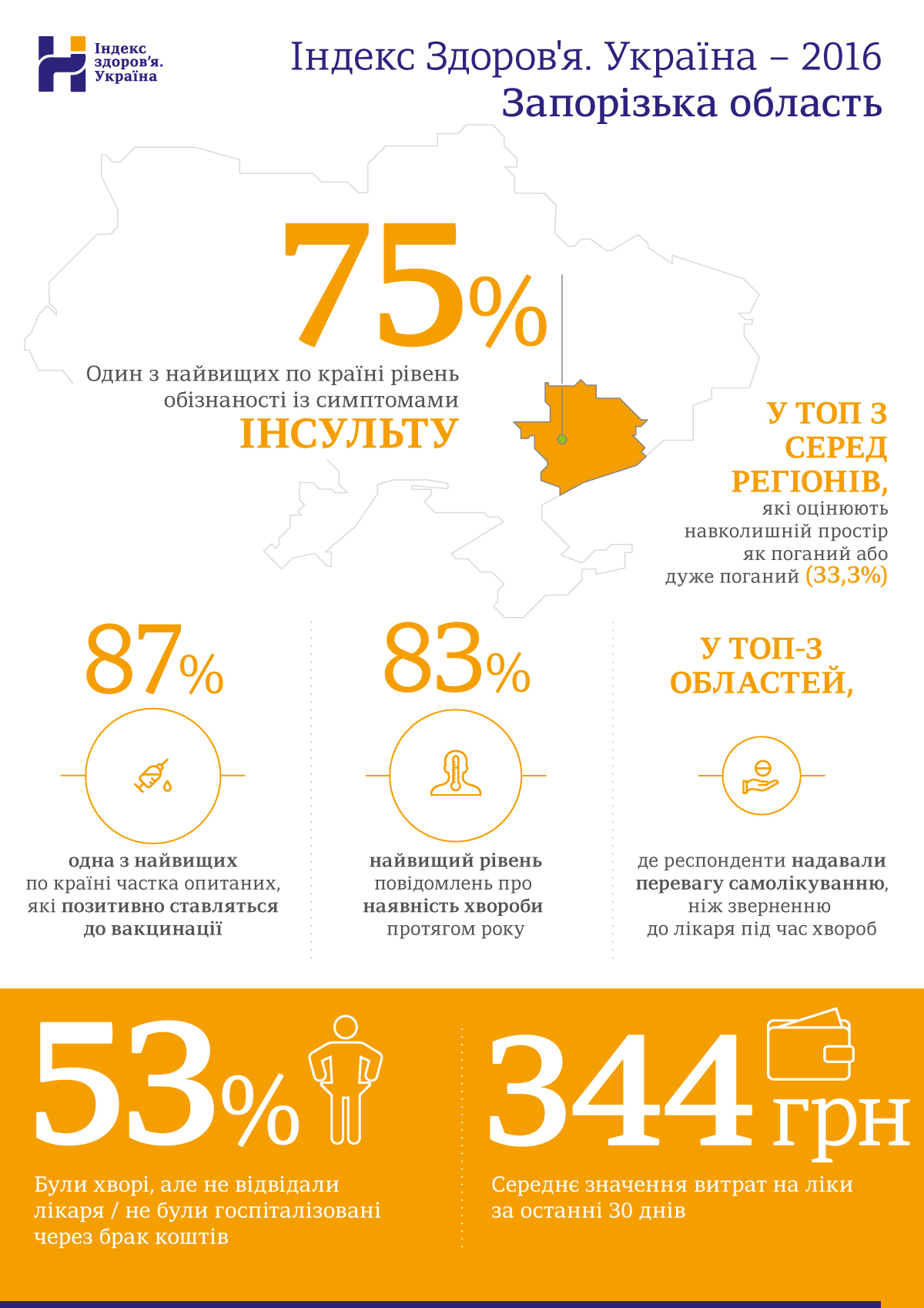 Індекс здоров'я. Україна

Індекс Здоров'я. Україна – 2016
Запорізька область

75%
Один з найвищих по країні рівень обізнаності із симптомами
ІНСУЛЬТУ

У ТОП 3 СЕРЕД РЕГІОНІВ, які оцінюють навколишній простір як поганий або дуже поганий (33,3%)

87%
одна з найвищих по країні частка опитаних, які позитивно ставляться до вакцинації

83%
найвищий рівень повідомлень про наявність хвороби протягом року

У ТОП-3 ОБЛАСТЕЙ,
де респонденти надавали перевагу самолікуванню, ніж зверненню до лікаря під час хвороб

53%
Були хворі, але не відвідали лікаря / не були госпіталізовані через брак коштів

344 грн
Середнє значення витрат на ліки за останні 30 днів